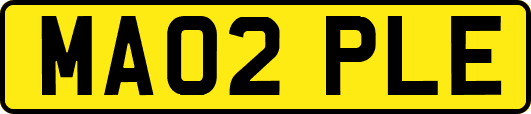 MA02 PLE